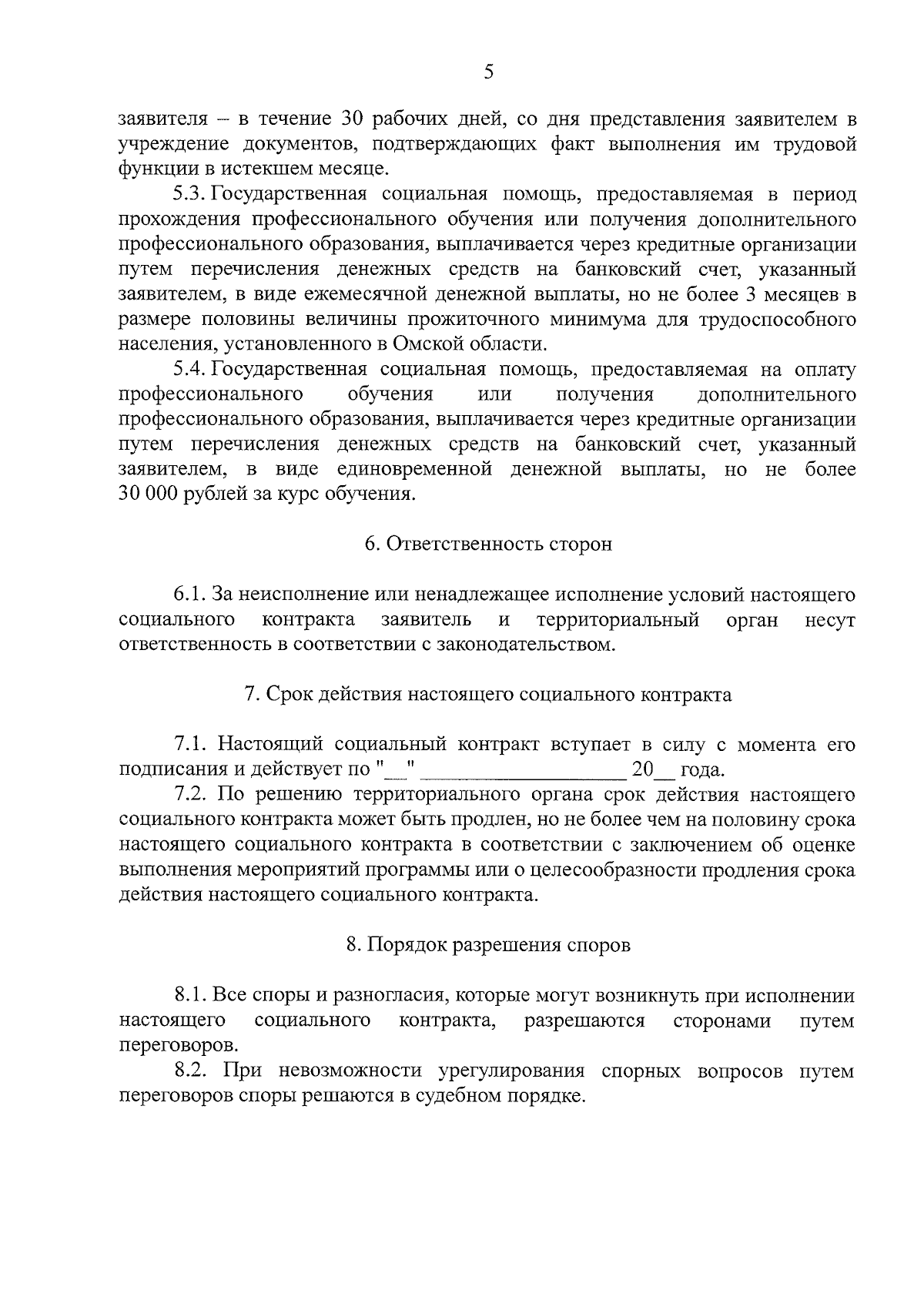 5

заявителя – в течение 30 рабочих дней, со дня представления заявителем в учреждение документов, подтверждающих факт выполнения им трудовой функции в истекшем месяце.

5.3. Государственная социальная помощь, предоставляемая в период прохождения профессионального обучения или получения дополнительного профессионального образования, выплачивается через кредитные организации путем перечисления денежных средств на банковский счет, указанный заявителем, в виде ежемесячной денежной выплаты, но не более 3 месяцев в размере половины величины прожиточного минимума для трудоспособного населения, установленного в Омской области.

5.4. Государственная социальная помощь, предоставляемая на оплату профессионального обучения или получения дополнительного профессионального образования, выплачивается через кредитные организации путем перечисления денежных средств на банковский счет, указанный заявителем, в виде единовременной денежной выплаты, но не более 30 000 рублей за курс обучения.

6. Ответственность сторон

6.1. За неисполнение или ненадлежащее исполнение условий настоящего социального контракта заявитель и территориальный орган несут ответственность в соответствии с законодательством.

7. Срок действия настоящего социального контракта

7.1. Настоящий социальный контракт вступает в силу с момента его подписания и действует по "__" ____________________ 20__ года.

7.2. По решению территориального органа срок действия настоящего социального контракта может быть продлен, но не более чем на половину срока настоящего социального контракта в соответствии с заключением об оценке выполнения мероприятий программы или о целесообразности продления срока действия настоящего социального контракта.

8. Порядок разрешения споров

8.1. Все споры и разногласия, которые могут возникнуть при исполнении настоящего социального контракта, разрешаются сторонами путем переговоров.

8.2. При невозможности урегулирования спорных вопросов путем переговоров споры решаются в судебном порядке.